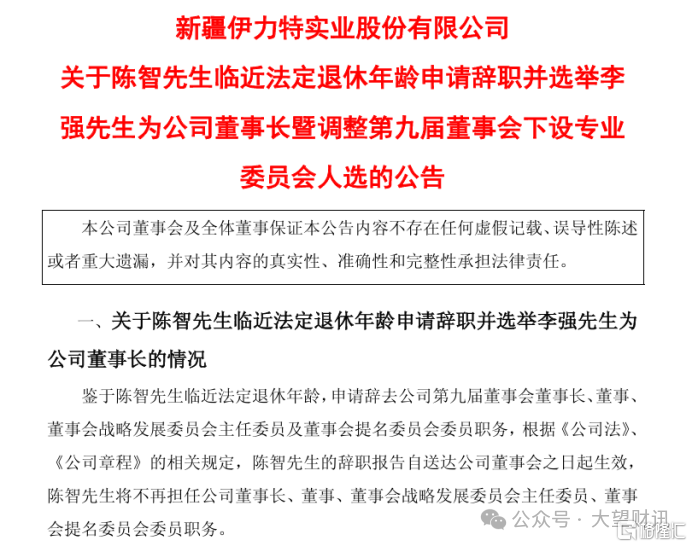 新疆伊力特实业股份有限公司
关于陈智先生临近法定退休年龄申请辞职并选举李强先生为公司董事长暨调整第九届董事会下设专业委员会人选的公告

本公司董事会及全体董事保证本公告内容不存在任何虚假记载、误导性陈述或者重大遗漏，并对其内容的真实性、准确性和完整性承担法律责任。

一、关于陈智先生临近法定退休年龄申请辞职并选举李强先生为公司董事长的情况

鉴于陈智先生临近法定退休年龄，申请辞去公司第九届董事会董事长、董事、董事会战略发展委员会主任委员及董事会提名委员会委员职务，根据《公司法》、《公司章程》的相关规定，陈智先生的辞职报告自送达公司董事会之日起生效，陈智先生将不再担任公司董事长、董事、董事会战略发展委员会主任委员、董事会提名委员会委员职务。

公众号 · 大望财讯 格隆汇